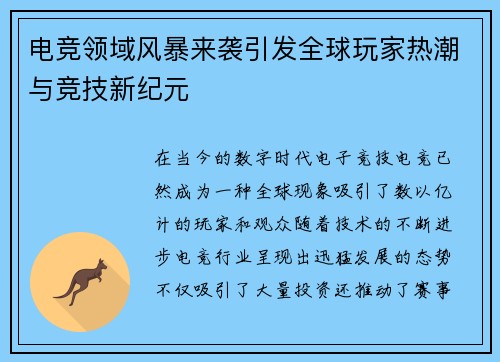 电竞领域风暴来袭引发全球玩家热潮与竞技新纪元

在当今的数字时代电子竞技电竞已然成为一种全球现象吸引了数以亿计的玩家和观众随着技术的不断进步电竞行业呈现出迅猛发展的态势不仅吸引了大量投资还推动了赛事